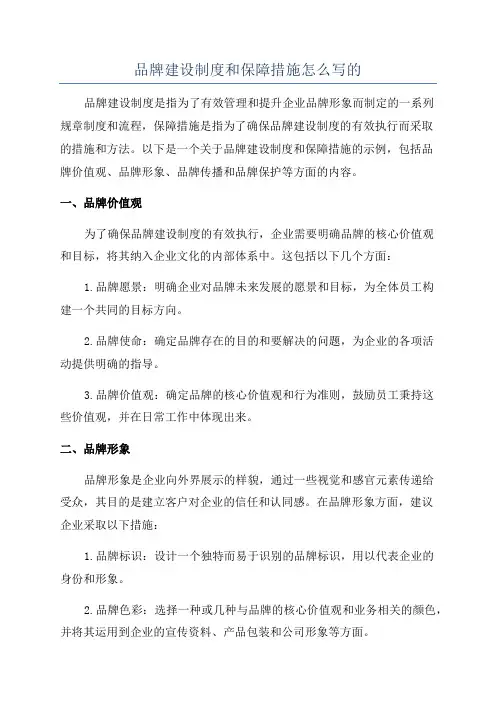 品牌建设制度和保障措施怎么写的

品牌建设制度是指为了有效管理和提升企业品牌形象而制定的一系列规章制度和流程，保障措施是指为了确保品牌建设制度的有效执行而采取的措施和方法。以下是一个关于品牌建设制度和保障措施的示例，包括品牌价值观、品牌形象、品牌传播和品牌保护等方面的内容。

一、品牌价值观

为了确保品牌建设制度的有效执行，企业需要明确品牌的核心价值观和目标，将其纳入企业文化的内部体系中。这包括以下几个方面：

1.品牌愿景：明确企业对品牌未来发展的愿景和目标，为全体员工构建一个共同的目标方向。

2.品牌使命：确定品牌存在的目的和要解决的问题，为企业的各项活动提供明确的指导。

3.品牌价值观：确定品牌的核心价值观和行为准则，鼓励员工秉持这些价值观，并在日常工作中体现出来。

二、品牌形象

品牌形象是企业向外界展示的样貌，通过一些视觉和感官元素传递给受众，其目的是建立客户对企业的信任和认同感。在品牌形象方面，建议企业采取以下措施：

1.品牌标识：设计一个独特而易于识别的品牌标识，用以代表企业的身份和形象。

2.品牌色彩：选择一种或几种与品牌的核心价值观和业务相关的颜色，并将其运用到企业的宣传资料、产品包装和公司形象等方面。